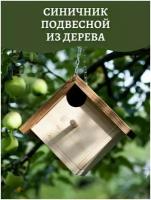 СИНИЧНИК
ПОДВЕСНОЙ
ИЗ ДЕРЕВА